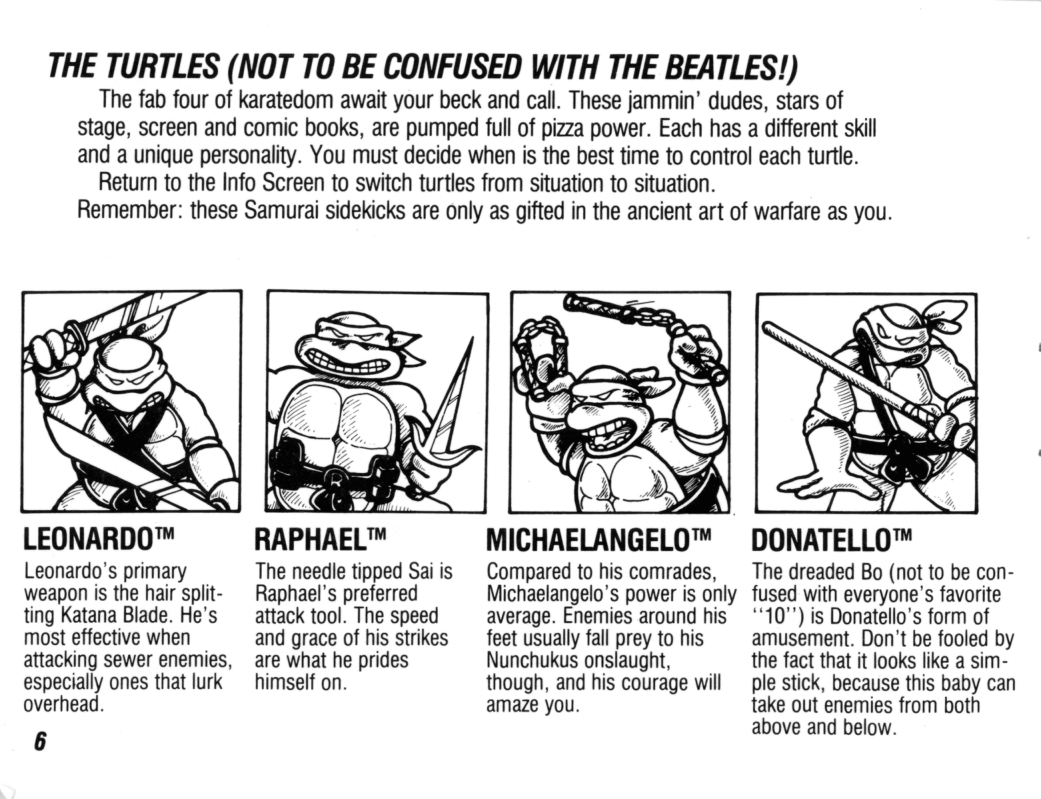 THE TURTLES (NOT TO BE CONFUSED WITH THE BEATLES!)

The fab four of karatedom await your beck and call. These jammin' dudes, stars of stage, screen and comic books, are pumped full of pizza power. Each has a different skill and a unique personality. You must decide when is the best time to control each turtle.

Return to the Info Screen to switch turtles from situation to situation.

Remember: these Samurai sidekicks are only as gifted in the ancient art of warfare as you.

LEONARDO™

Leonardo's primary weapon is the hair splitting Katana Blade. He's most effective when attacking sewer enemies, especially ones that lurk overhead.

RAPHAEL™

The needle tipped Sai is Raphael's preferred attack tool. The speed and grace of his strikes are what he prides himself on.

MICHAELANGELO™

Compared to his comrades, Michaelangelo's power is only average. Enemies around his feet usually fall prey to his Nunchukus onslaught, though, and his courage will amaze you.

DONATELLO™

The dreaded Bo (not to be confused with everyone's favorite "10") is Donatello's form of amusement. Don't be fooled by the fact that it looks like a simple stick, because this baby can take out enemies from both above and below.

6